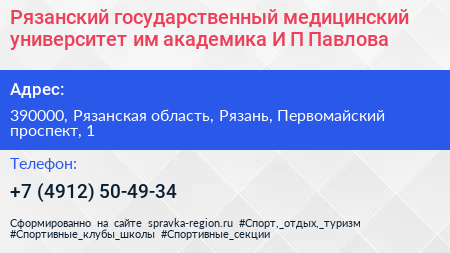 Рязанский государственный медицинский университет им академика И П Павлова

Адрес:

390000, Рязанская область, Рязань, Первомайский проспект, 1

Телефон:

+7 (4912) 50-49-34

Сформированно на сайте spravka-region.ru #Спорт,_отдых,_туризм #Спортивные_клубы_школы #Спортивные_секции